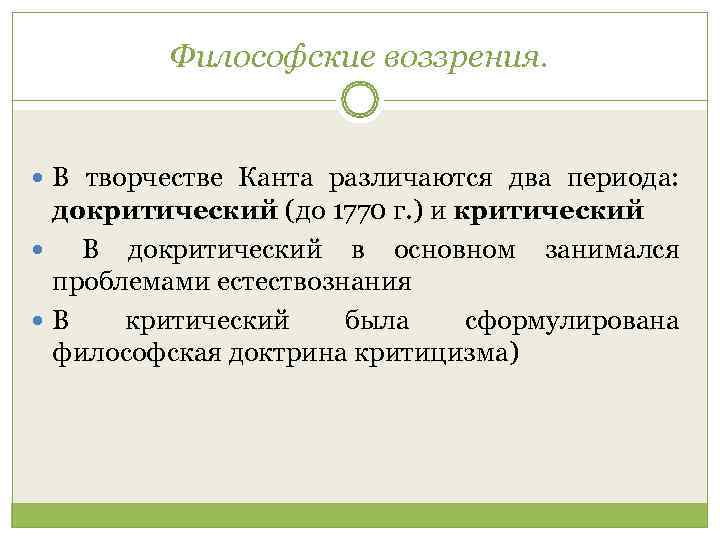 Философские воззрения.

• В творчестве Канта различаются два периода: докритический (до 1770 г.) и критический

• В докритический в основном занимался проблемами естествознания

• В критический была сформулирована философская доктрина критицизма)